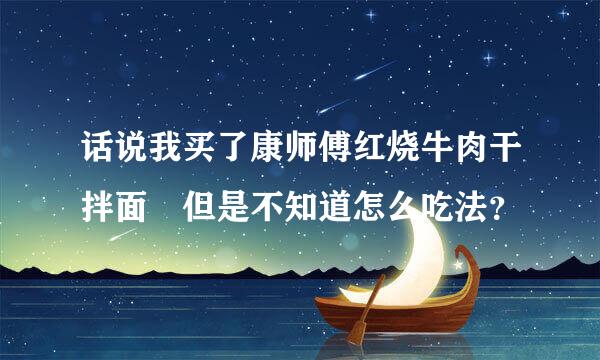 话说我买了康师傅红烧牛肉干拌面　但是不知道怎么吃法？